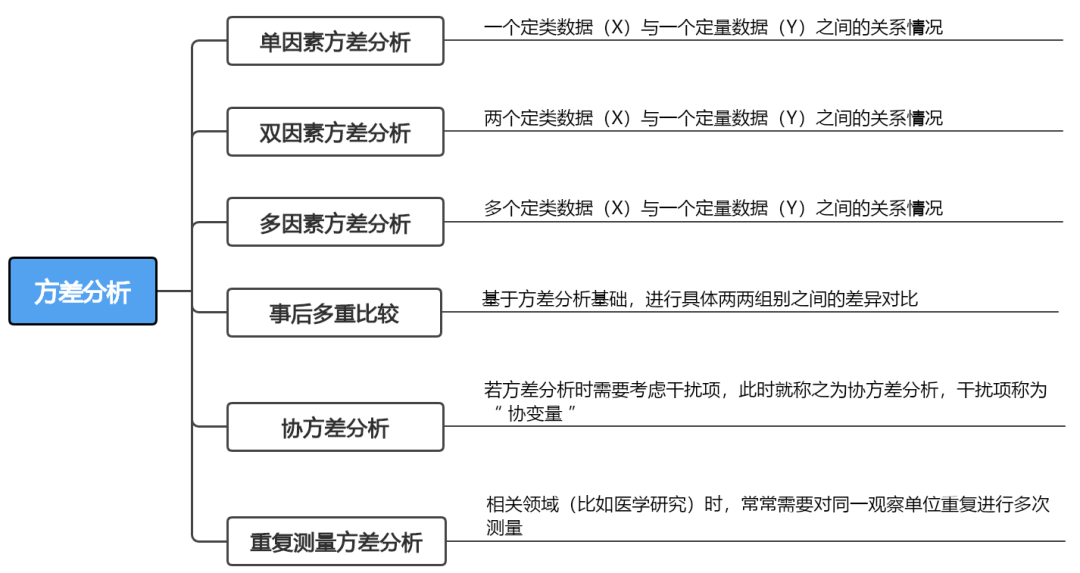 方差分析

单因素方差分析
一个定类数据（X）与一个定量数据（Y）之间的关系情况

双因素方差分析
两个定类数据（X）与一个定量数据（Y）之间的关系情况

多因素方差分析
多个定类数据（X）与一个定量数据（Y）之间的关系情况

事后多重比较
基于方差分析基础，进行具体两两组别之间的差异对比

协方差分析
若方差分析时需要考虑干扰项，此时就称之为协方差分析，干扰项称为“ 协变量 ”

重复测量方差分析
相关领域（比如医学研究）时，常常需要对同一观察单位重复进行多次测量